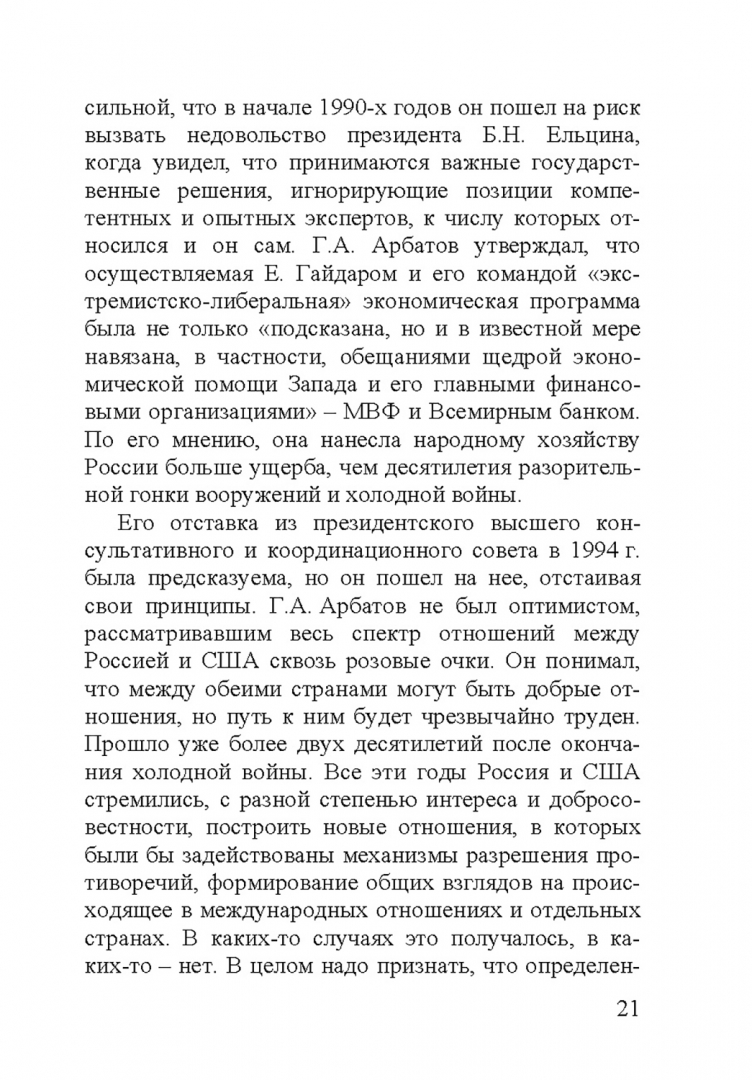 сильной, что в начале 1990-х годов он пошел на риск вызвать недовольство президента Б.Н. Ельцина, когда увидел, что принимаются важные государственные решения, игнорирующие позиции компетентных и опытных экспертов, к числу которых относился и он сам. Г.А. Арбатов утверждал, что осуществляемая Е. Гайдаром и его командой «экстремистско-либеральная» экономическая программа была не только «подсказана, но и в известной мере навязана, в частности, обещаниями щедрой экономической помощи Запада и его главными финансовыми организациями» – МВФ и Всемирным банком. По его мнению, она нанесла народному хозяйству России больше ущерба, чем десятилетия разорительной гонки вооружений и холодной войны.

Его отставка из президентского высшего консультативного и координационного совета в 1994 г. была предсказуема, но он пошел на нее, отстаивая свои принципы. Г.А. Арбатов не был оптимистом, рассматривавшим весь спектр отношений между Россией и США сквозь розовые очки. Он понимал, что между обеими странами могут быть добрые отношения, но путь к ним будет чрезвычайно труден. Прошло уже более двух десятилетий после окончания холодной войны. Все эти годы Россия и США стремились, с разной степенью интереса и добросовестности, построить новые отношения, в которых были бы задействованы механизмы разрешения противоречий, формирование общих взглядов на происходящее в международных отношениях и отдельных странах. В каких-то случаях это получалось, в каких-то – нет. В целом надо признать, что определен-

21